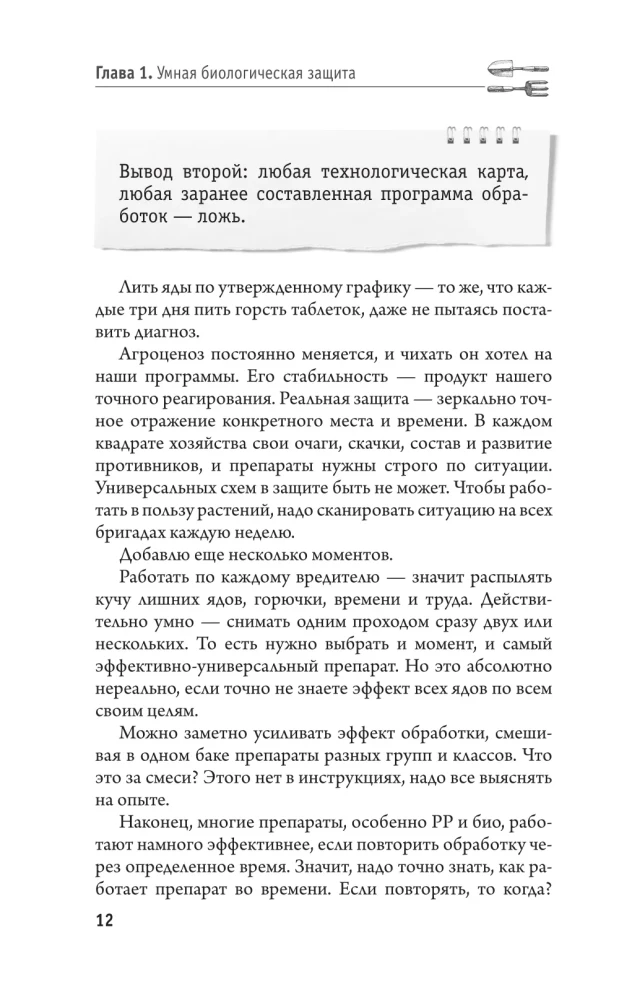 Глава 1. Умная биологическая защита

Вывод второй: любая технологическая карта, любая заранее составленная программа обработок — ложь.

Лить яды по утвержденному графику — то же, что каждые три дня пить горсть таблеток, даже не пытаясь поставить диагноз.

Агроценоз постоянно меняется, и чихать он хотел на наши программы. Его стабильность — продукт нашего точного реагирования. Реальная защита — зеркально точное отражение конкретного места и времени. В каждом квадрате хозяйства свои очаги, скачки, состав и развитие противников, и препараты нужны строго по ситуации. Универсальных схем в защите быть не может. Чтобы работать в пользу растений, надо сканировать ситуацию на всех бригадах каждую неделю.

Добавлю еще несколько моментов.

Работать по каждому вредителю — значит распылять кучу лишних ядов, горючки, времени и труда. Действительно умно — снимать одним проходом сразу двух или нескольких. То есть нужно выбрать и момент, и самый эффективно-универсальный препарат. Но это абсолютно нереально, если точно не знаете эффект всех ядов по всем своим целям.

Можно заметно усиливать эффект обработки, смешивая в одном баке препараты разных групп и классов. Что это за смеси? Этого нет в инструкциях, надо все выяснять на опыте.

Наконец, многие препараты, особенно РР и био, работают намного эффективнее, если повторить обработку через определенное время. Значит, надо точно знать, как работает препарат во времени. Если повторять, то когда?

12